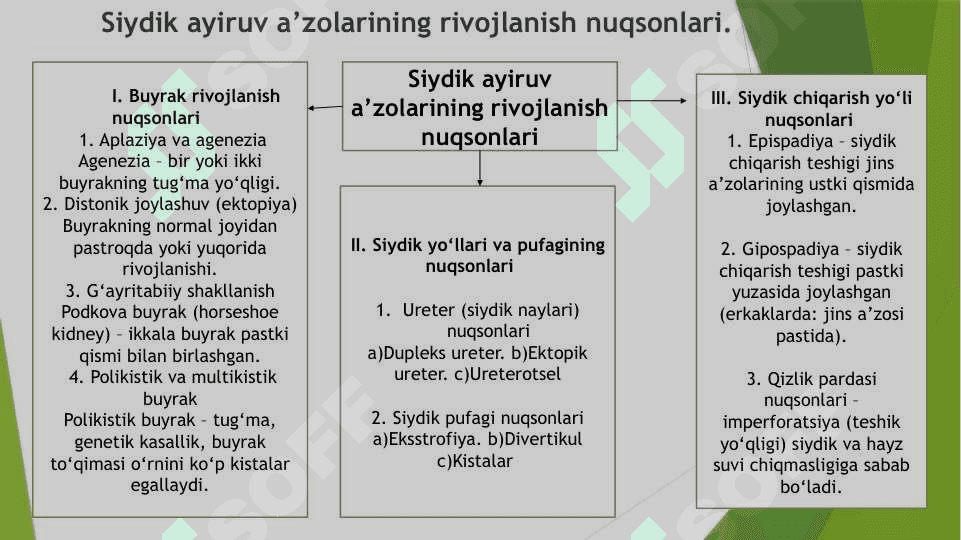 Siydik ayiruv a’zolarining rivojlanish nuqsonlari.

Siydik ayiruv a’zolarining rivojlanish nuqsonlari

I. Buyrak rivojlanish nuqsonlari
1. Aplaziya va agenezia
Agenezia – bir yoki ikki buyrakning tug‘ma yo‘qligi.
2. Distonik joylashuv (ektopiya)
Buyrakning normal joyidan pastroqda yoki yuqorida rivojlanishi.
3. G‘ayritabiiy shakllanish
Podkova buyrak (horseshoe kidney) – ikkala buyrak pastki qismi bilan birlashgan.
4. Polikistik va multikistik buyrak
Polikistik buyrak – tug‘ma, genetik kasallik, buyrak to‘qimasi o‘rnini ko‘p kistalar egallaydi.

II. Siydik yo‘llari va pufagining nuqsonlari

1. Ureter (siydik naylari) nuqsonlari
a)Dupleks ureter. b)Ektopik ureter. c)Ureterotsel

2. Siydik pufagi nuqsonlari
a)Eksstrofiya. b)Divertikul
c)Kistalar

III. Siydik chiqarish yo‘li nuqsonlari
1. Epispadiya – siydik chiqarish teshigi jins a’zolarining ustki qismida joylashgan.

2. Gipospadiya – siydik chiqarish teshigi pastki yuzasida joylashgan (erkaklarda: jins a’zosi pastida).

3. Qizlik pardasi nuqsonlari – imperforatsiya (teshik yo‘qligi) siydik va hayz suvi chiqmasligiga sabab bo‘ladi.